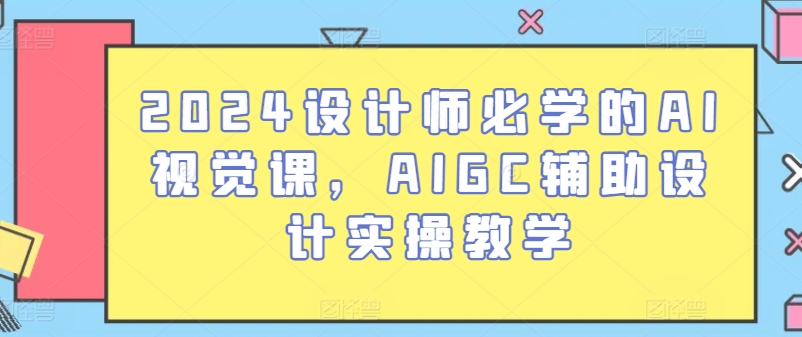 2024设计师必学的AI视觉课，AIGC辅助设计实操教学